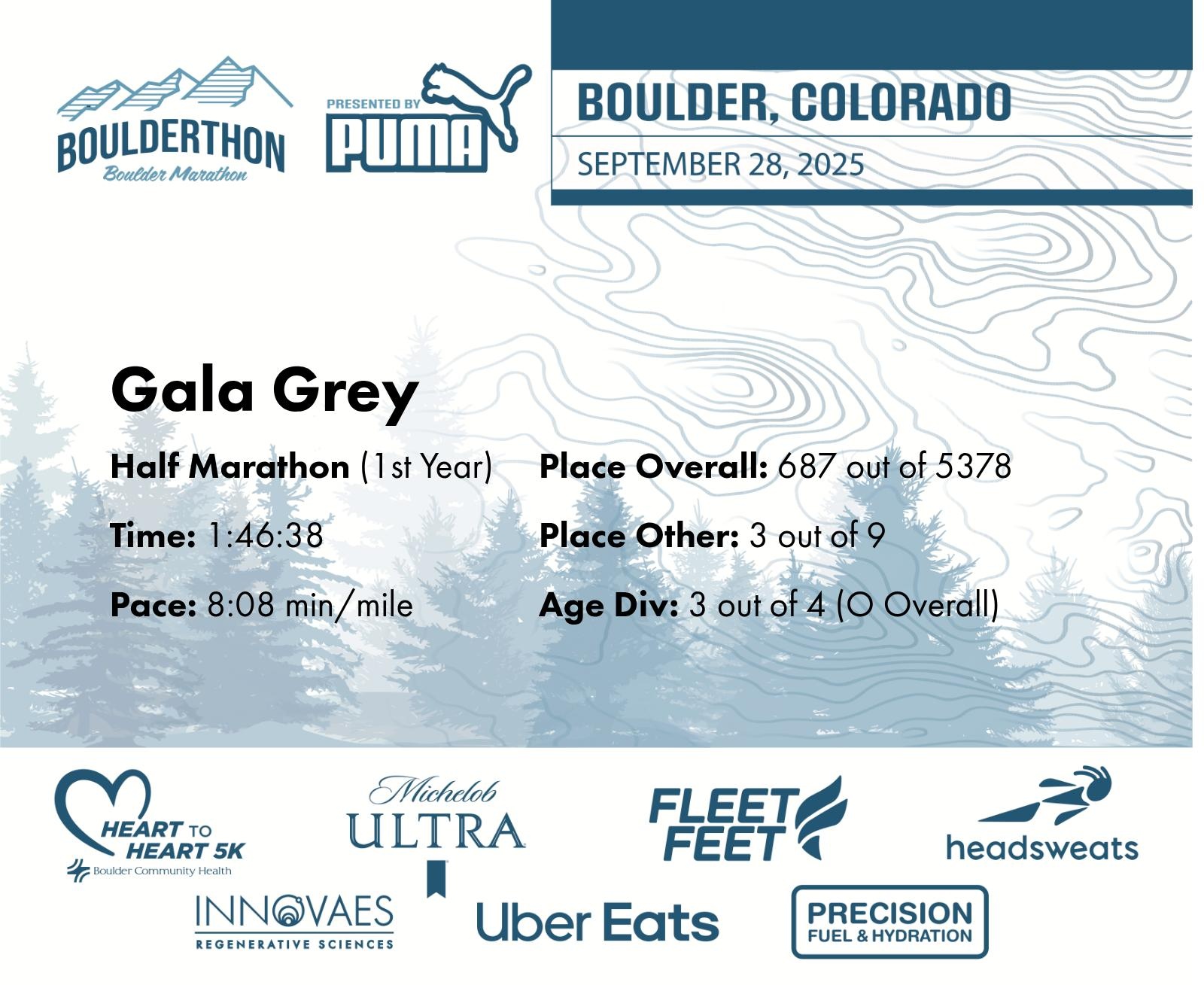 BOULDERTHON
Boulder Marathon

PRESENTED BY
PUMA

BOULDER, COLORADO
SEPTEMBER 28, 2025

Gala Grey

Half Marathon (1st Year)

Time: 1:46:38

Pace: 8:08 min/mile

Place Overall: 687 out of 5378

Place Other: 3 out of 9

Age Div: 3 out of 4 (O Overall)

HEART TO HEART 5K
Boulder Community Health

Michelob
ULTRA

FLEET FEET

headsweats

INNOVAES
REGENERATIVE SCIENCES

Uber Eats

PRECISION
FUEL & HYDRATION